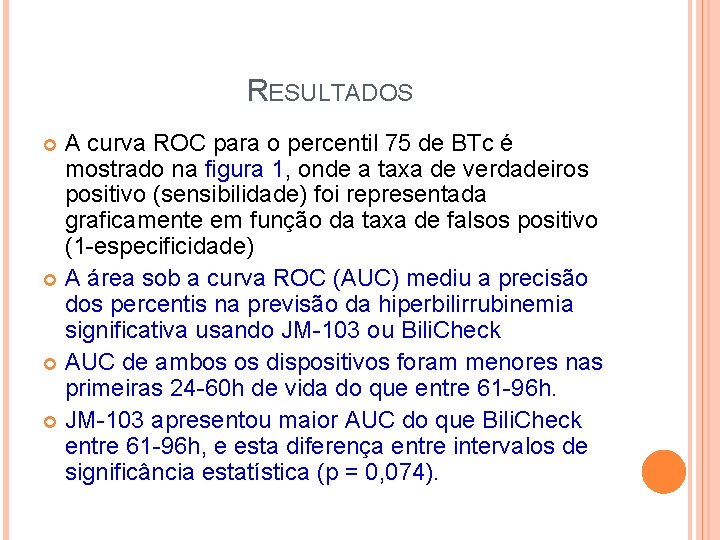 RESULTADOS

A curva ROC para o percentil 75 de BTc é mostrado na figura 1, onde a taxa de verdadeiros positivo (sensibilidade) foi representada graficamente em função da taxa de falsos positivo (1-especificidade)

A área sob a curva ROC (AUC) mediu a precisão dos percentis na previsão da hiperbilirrubinemia significativa usando JM-103 ou BiliCheck

AUC de ambos os dispositivos foram menores nas primeiras 24-60h de vida do que entre 61-96h.

JM-103 apresentou maior AUC do que BiliCheck entre 61-96h, e esta diferença entre intervalos de significância estatística (p = 0,074).